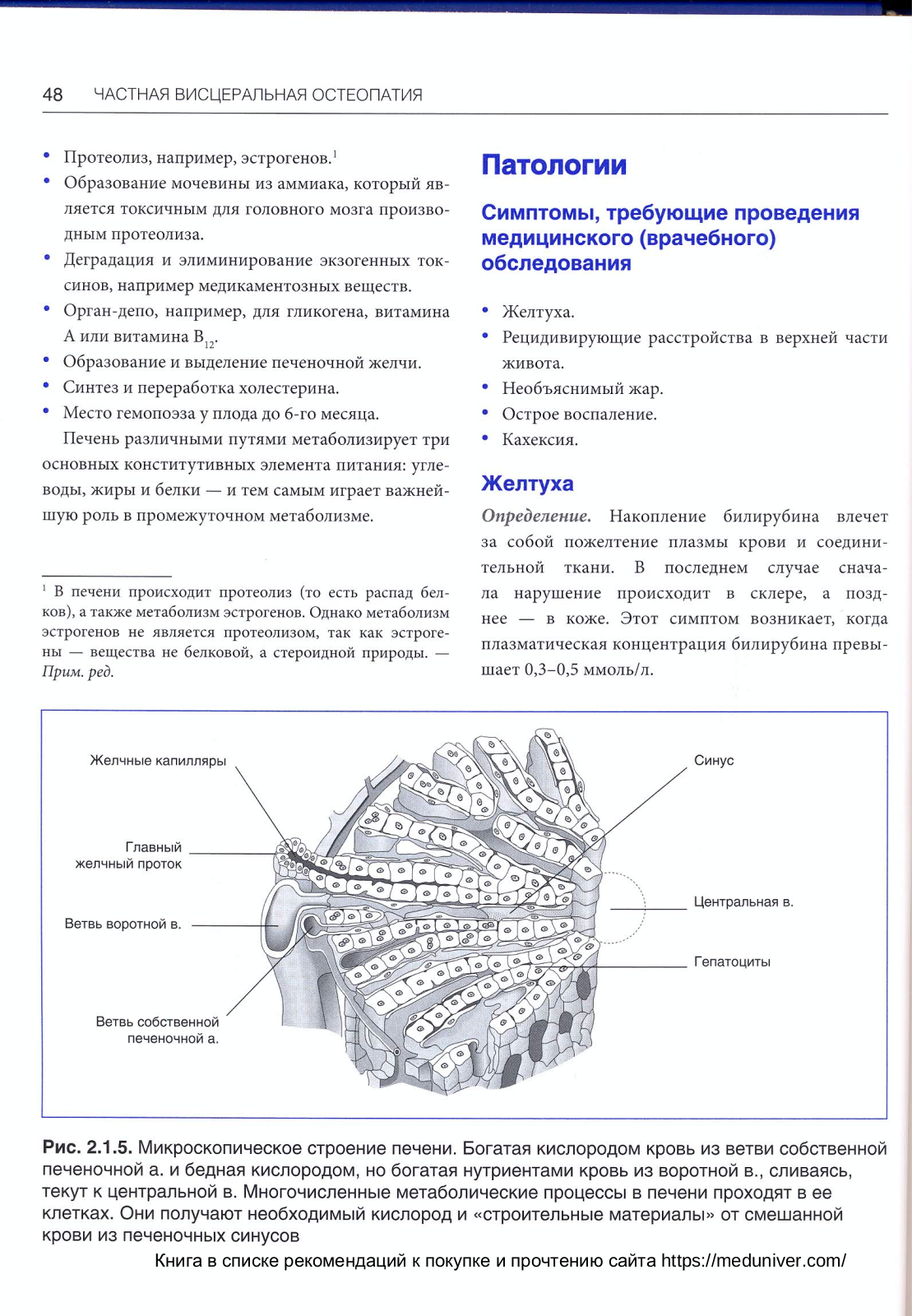 48 ЧАСТНАЯ ВИСЦЕРАЛЬНАЯ ОСТЕОПАТИЯ

• Протеолиз, например, эстрогенов.$^1$
• Образование мочевины из аммиака, который является токсичным для головного мозга производным протеолиза.
• Деградация и элиминирование экзогенных токсинов, например медикаментозных веществ.
• Орган-депо, например, для гликогена, витамина А или витамина $B_{12}$.
• Образование и выделение печеночной желчи.
• Синтез и переработка холестерина.
• Место гемопоэза у плода до 6-го месяца.

Печень различными путями метаболизирует три основных конститутивных элемента питания: углеводы, жиры и белки — и тем самым играет важнейшую роль в промежуточном метаболизме.

$^1$ В печени происходит протеолиз (то есть распад белков), а также метаболизм эстрогенов. Однако метаболизм эстрогенов не является протеолизом, так как эстрогены — вещества не белковой, а стероидной природы. — Прим. ред.

Патологии

Симптомы, требующие проведения медицинского (врачебного) обследования

• Желтуха.
• Рецидивирующие расстройства в верхней части живота.
• Необъяснимый жар.
• Острое воспаление.
• Кахексия.

Желтуха

Определение. Накопление билирубина влечет за собой пожелтение плазмы крови и соединительной ткани. В последнем случае сначала нарушение происходит в склере, а позднее — в коже. Этот симптом возникает, когда плазматическая концентрация билирубина превышает 0,3–0,5 ммоль/л.

Желчные капилляры
Главный желчный проток
Ветвь воротной в.
Ветвь собственной печеночной а.
Синус
Центральная в.
Гепатоциты

Рис. 2.1.5. Микроскопическое строение печени. Богатая кислородом кровь из ветви собственной печеночной а. и бедная кислородом, но богатая нутриентами кровь из воротной в., сливаясь, текут к центральной в. Многочисленные метаболические процессы в печени проходят в ее клетках. Они получают необходимый кислород и «строительные материалы» от смешанной крови из печеночных синусов

Книга в списке рекомендаций к покупке и прочтению сайта https://meduniver.com/